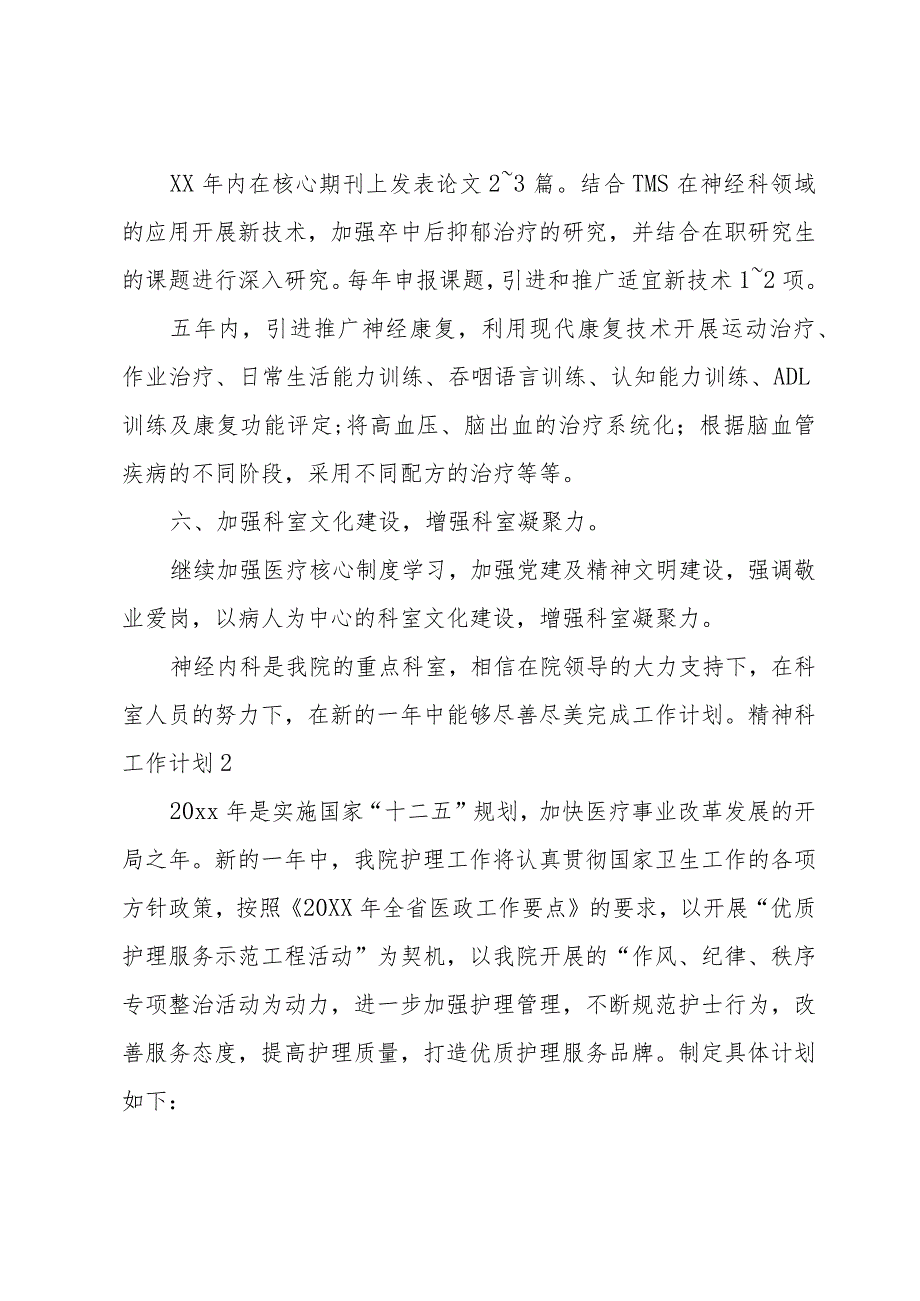 XX 年内在核心期刊上发表论文 2~3 篇。结合 TMS 在神经科领域的应用开展新技术，加强卒中后抑郁治疗的研究，并结合在职研究生的课题进行深入研究。每年申报课题，引进和推广适宜新技术 1~2 项。

五年内，引进推广神经康复，利用现代康复技术开展运动治疗、作业治疗、日常生活能力训练、吞咽语言训练、认知能力训练、ADL 训练及康复功能评定;将高血压、脑出血的治疗系统化；根据脑血管疾病的不同阶段，采用不同配方的治疗等等。

六、加强科室文化建设，增强科室凝聚力。

继续加强医疗核心制度学习，加强党建及精神文明建设，强调敬业爱岗，以病人为中心的科室文化建设，增强科室凝聚力。

神经内科是我院的重点科室，相信在院领导的大力支持下，在科室人员的努力下，在新的一年中能够尽善尽美完成工作计划。精神科工作计划 2

20xx 年是实施国家“十二五”规划，加快医疗事业改革发展的开局之年。新的一年中，我院护理工作将认真贯彻国家卫生工作的各项方针政策，按照《20XX 年全省医政工作要点》的要求，以开展“优质护理服务示范工程活动”为契机，以我院开展的“作风、纪律、秩序专项整治活动为动力，进一步加强护理管理，不断规范护士行为，改善服务态度，提高护理质量，打造优质护理服务品牌。制定具体计划如下：